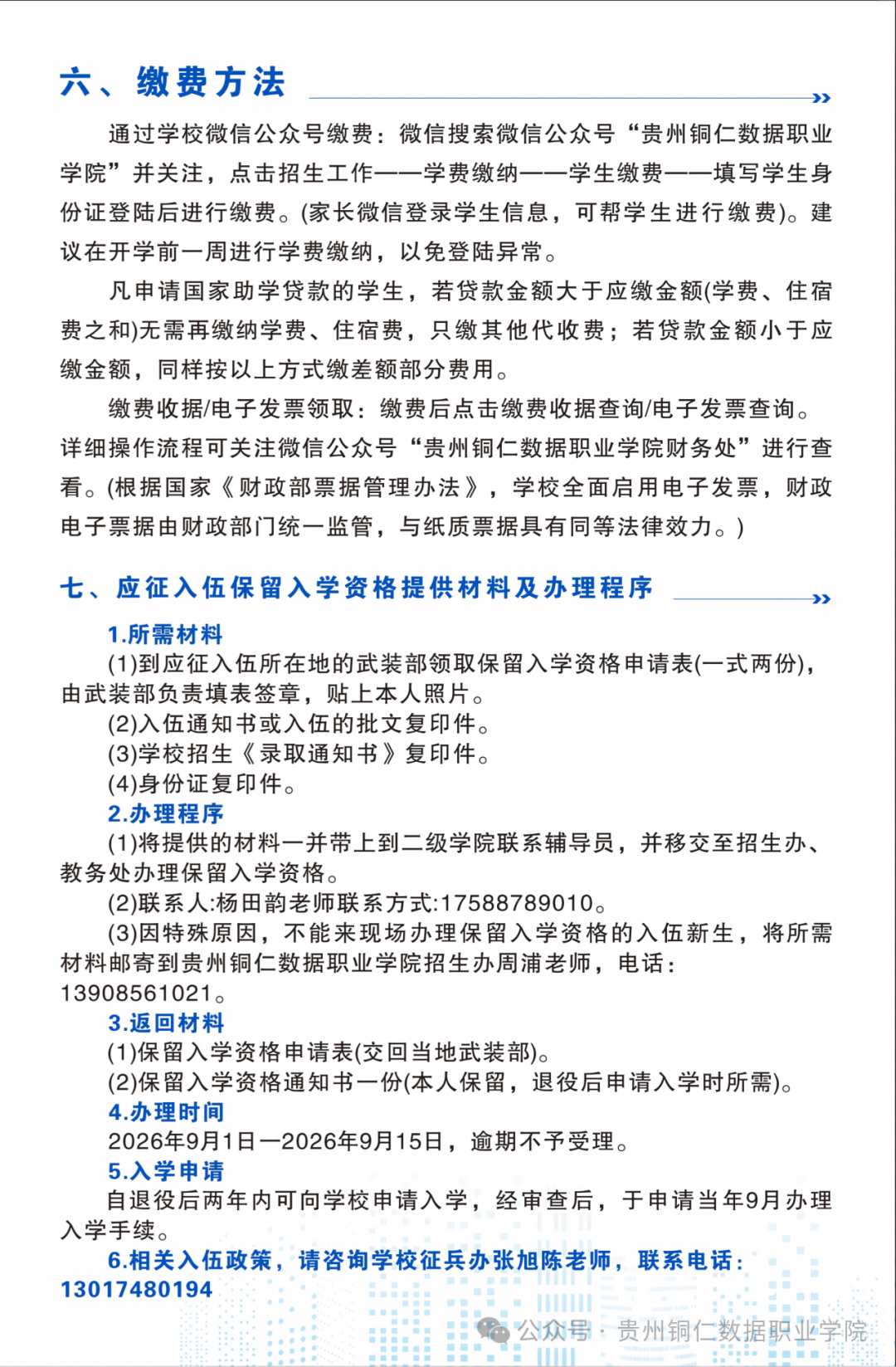 六、缴费方法

通过学校微信公众号缴费：微信搜索微信公众号“贵州铜仁数据职业学院”并关注，点击招生工作——学费缴纳——学生缴费——填写学生身份证登陆后进行缴费。(家长微信登录学生信息，可帮学生进行缴费)。建议在开学前一周进行学费缴纳，以免登陆异常。

凡申请国家助学贷款的学生，若贷款金额大于应缴金额(学费、住宿费之和)无需再缴纳学费、住宿费，只缴其他代收费；若贷款金额小于应缴金额，同样按以上方式缴差额部分费用。

缴费收据/电子发票领取：缴费后点击缴费收据查询/电子发票查询。详细操作流程可关注微信公众号“贵州铜仁数据职业学院财务处”进行查看。(根据国家《财政部票据管理办法》，学校全面启用电子发票，财政电子票据由财政部门统一监管，与纸质票据具有同等法律效力。)

七、应征入伍保留入学资格提供材料及办理程序

1.所需材料
(1)到应征入伍所在地的武装部领取保留入学资格申请表(一式两份)，由武装部负责填表签章，贴上本人照片。
(2)入伍通知书或入伍的批文复印件。
(3)学校招生《录取通知书》复印件。
(4)身份证复印件。
2.办理程序
(1)将提供的材料一并带上到二级学院联系辅导员，并移交至招生办、教务处办理保留入学资格。
(2)联系人:杨田韵老师联系方式:17588789010。
(3)因特殊原因，不能来现场办理保留入学资格的入伍新生，将所需材料邮寄到贵州铜仁数据职业学院招生办周浦老师，电话：13908561021。
3.返回材料
(1)保留入学资格申请表(交回当地武装部)。
(2)保留入学资格通知书一份(本人保留，退役后申请入学时所需)。
4.办理时间
2026年9月1日—2026年9月15日，逾期不予受理。
5.入学申请
自退役后两年内可向学校申请入学，经审查后，于申请当年9月办理入学手续。
6.相关入伍政策，请咨询学校征兵办张旭陈老师，联系电话：13017480194

公众号 · 贵州铜仁数据职业学院